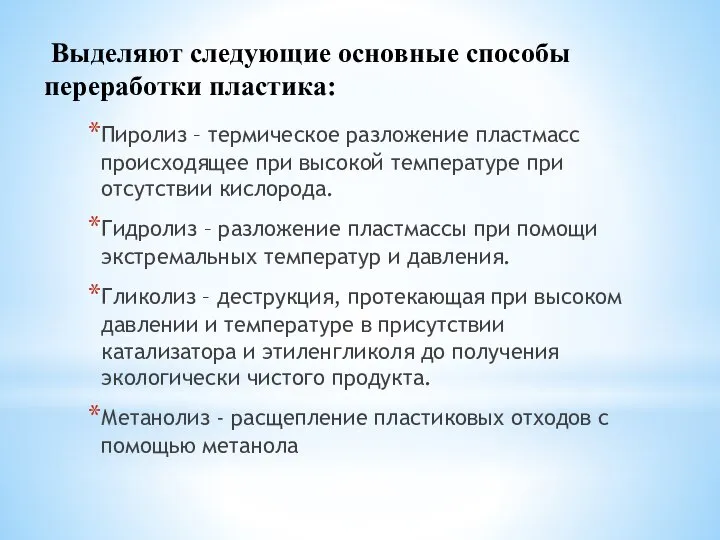 Выделяют следующие основные способы переработки пластика:

*Пиролиз – термическое разложение пластмасс происходящее при высокой температуре при отсутствии кислорода.

*Гидролиз – разложение пластмассы при помощи экстремальных температур и давления.

*Гликолиз – деструкция, протекающая при высоком давлении и температуре в присутствии катализатора и этиленгликоля до получения экологически чистого продукта.

*Метанолиз - расщепление пластиковых отходов с помощью метанола